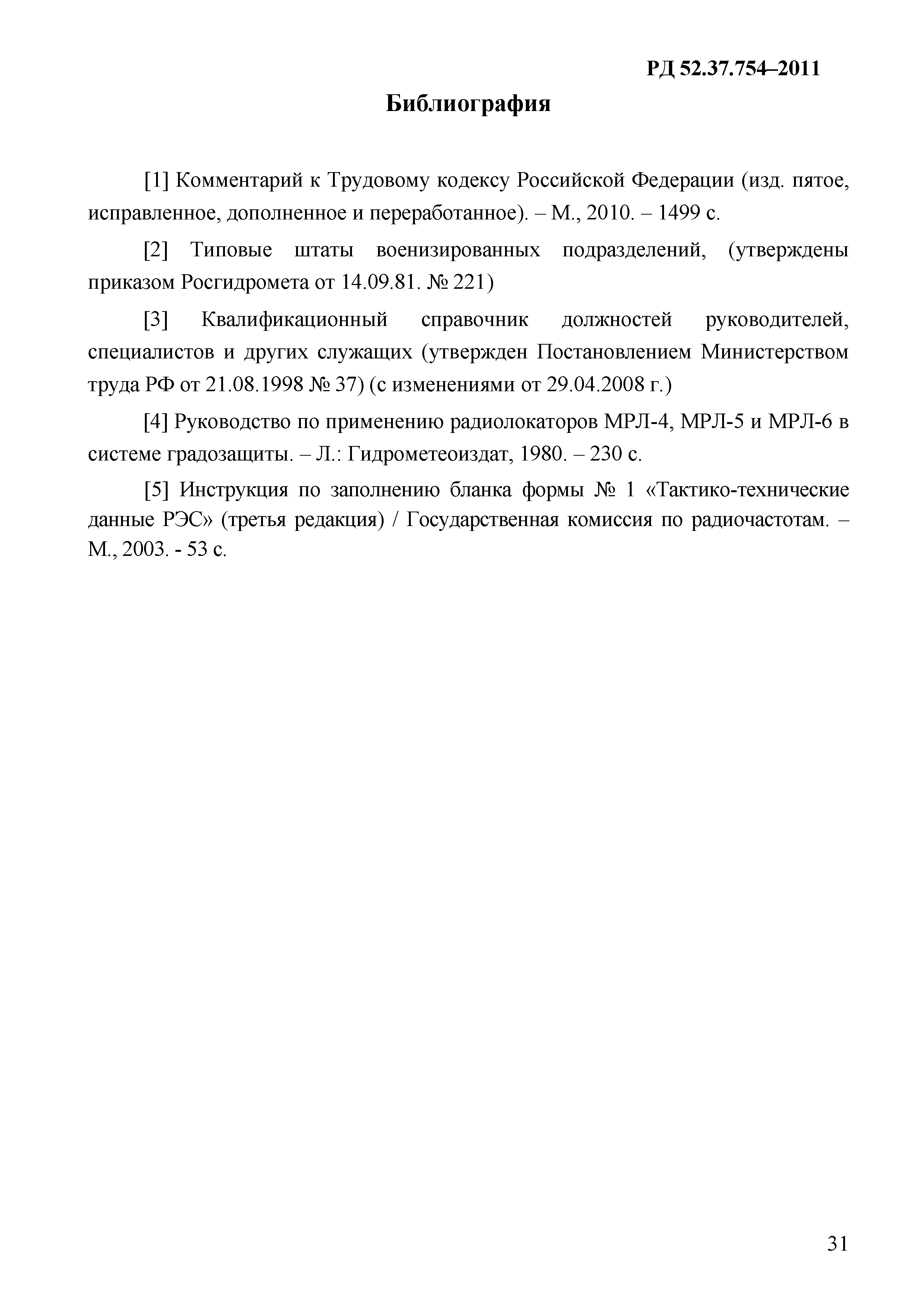 РД 52.37.754–2011

Библиография

[1] Комментарий к Трудовому кодексу Российской Федерации (изд. пятое, исправленное, дополненное и переработанное). – М., 2010. – 1499 с.

[2] Типовые штаты военизированных подразделений, (утверждены приказом Росгидромета от 14.09.81. № 221)

[3] Квалификационный справочник должностей руководителей, специалистов и других служащих (утвержден Постановлением Министерством труда РФ от 21.08.1998 № 37) (с изменениями от 29.04.2008 г.)

[4] Руководство по применению радиолокаторов МРЛ-4, МРЛ-5 и МРЛ-6 в системе градозащиты. – Л.: Гидрометеоиздат, 1980. – 230 с.

[5] Инструкция по заполнению бланка формы № 1 «Тактико-технические данные РЭС» (третья редакция) / Государственная комиссия по радиочастотам. – М., 2003. - 53 с.

31